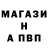 МАГАЗИ
Н
А ПВП